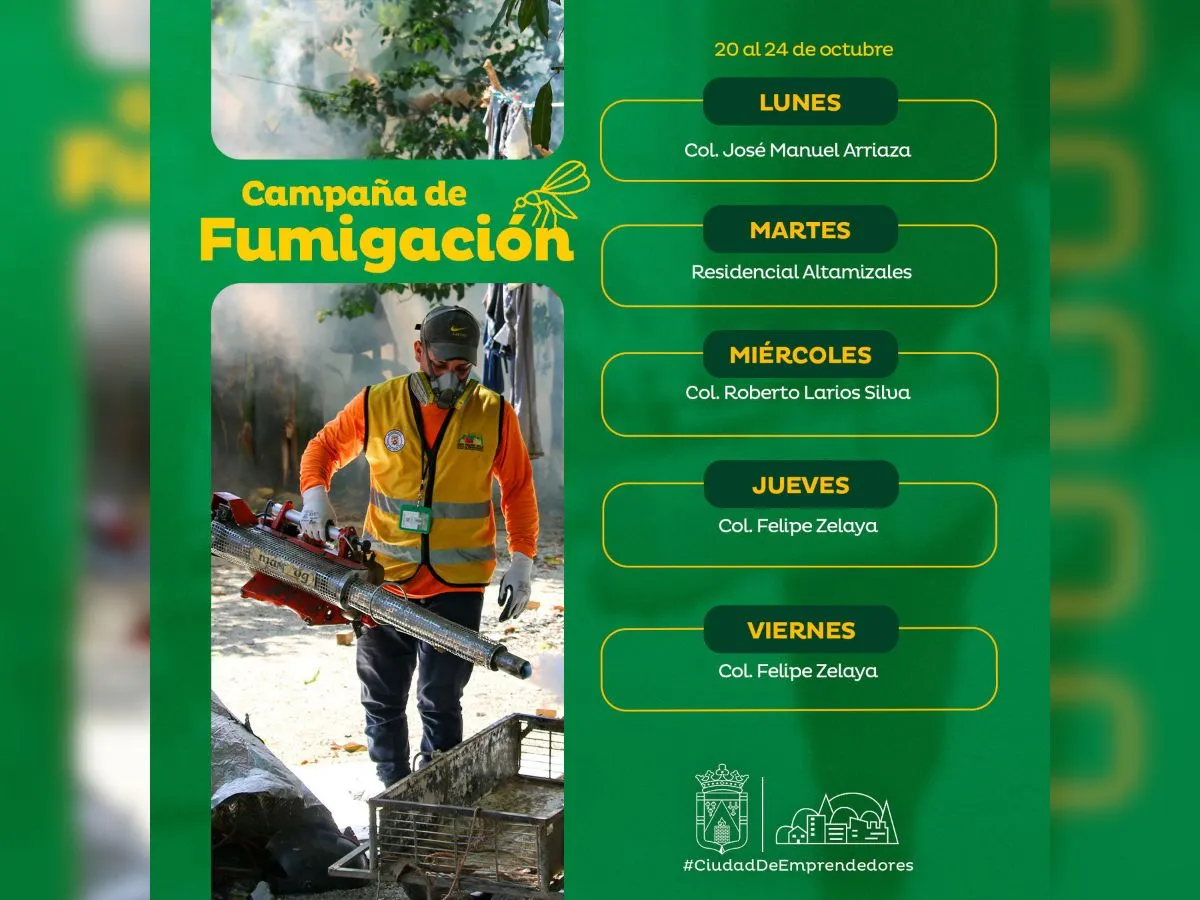 Campaña de Fumigación

20 al 24 de octubre

LUNES
Col. José Manuel Arriaza

MARTES
Residencial Altamizales

MIÉRCOLES
Col. Roberto Larios Silva

JUEVES
Col. Felipe Zelaya

VIERNES
Col. Felipe Zelaya

#CiudadDeEmprendedores